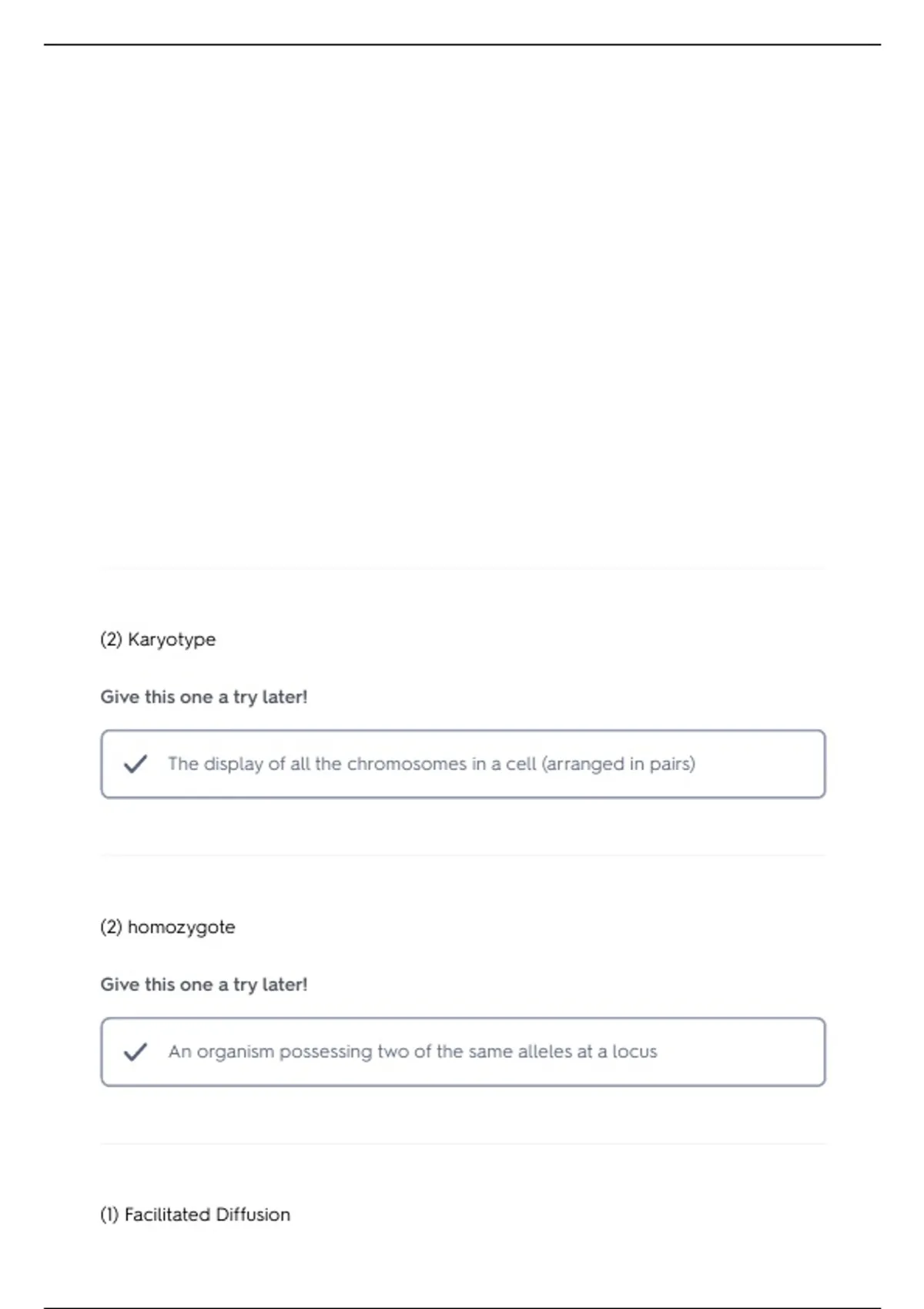 (2) Karyotype

Give this one a try later!

The display of all the chromosomes in a cell (arranged in pairs)

(2) homozygote

Give this one a try later!

An organism possessing two of the same alleles at a locus

(1) Facilitated Diffusion